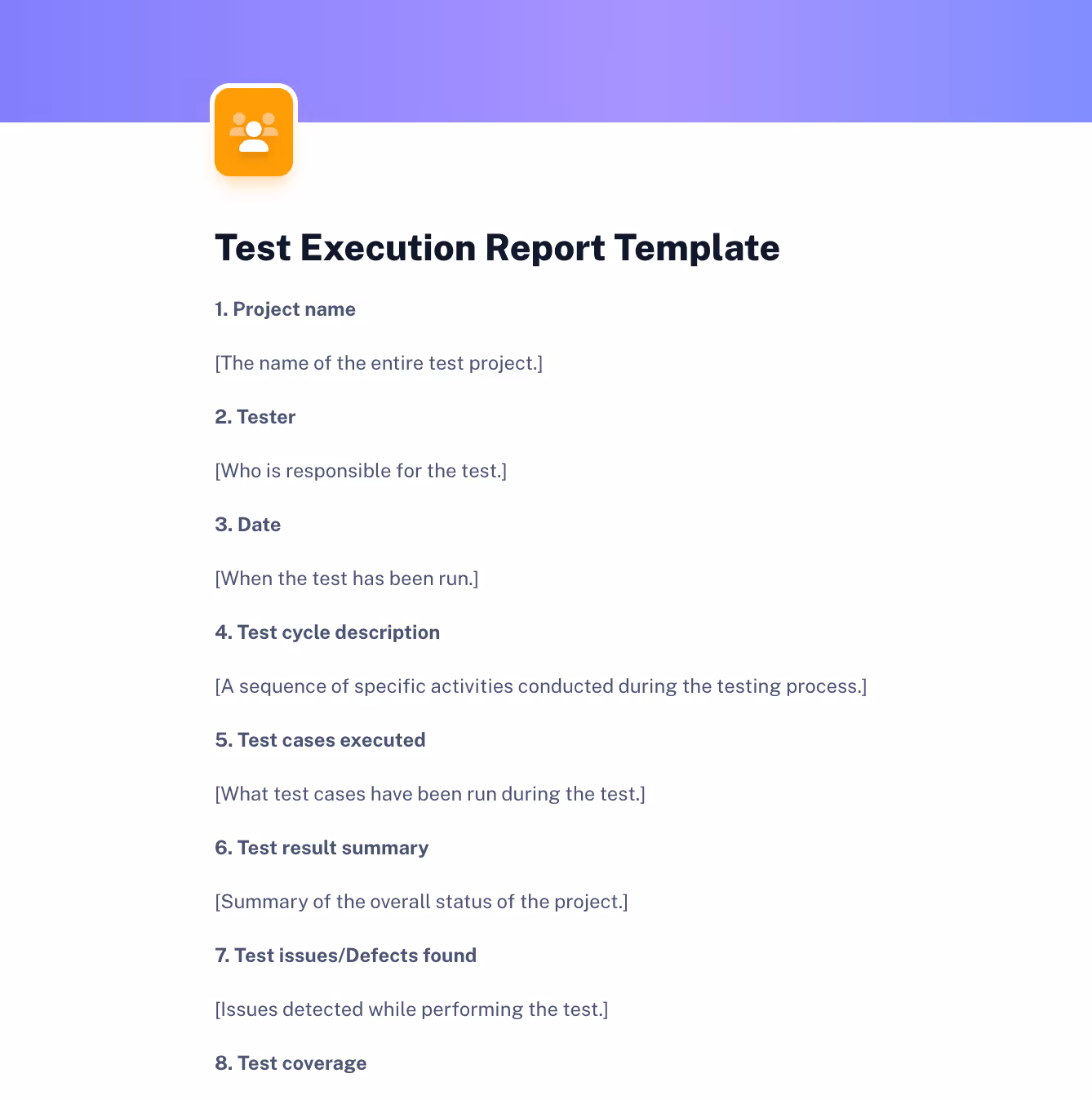 Test Execution Report Template

1. Project name

[The name of the entire test project.]

2. Tester

[Who is responsible for the test.]

3. Date

[When the test has been run.]

4. Test cycle description

[A sequence of specific activities conducted during the testing process.]

5. Test cases executed

[What test cases have been run during the test.]

6. Test result summary

[Summary of the overall status of the project.]

7. Test issues/Defects found

[Issues detected while performing the test.]

8. Test coverage